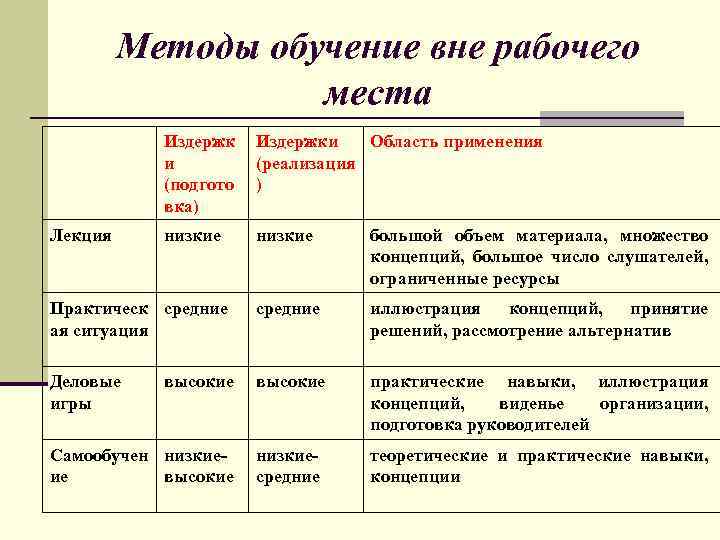 Методы обучение вне рабочего места

| | Издержки (подготовка) | Издержки (реализация) | Область применения |
|---|---|---|---|
| Лекция | низкие | низкие | большой объем материала, множество концепций, большое число слушателей, ограниченные ресурсы |
| Практическая ситуация | средние | средние | иллюстрация концепций, принятие решений, рассмотрение альтернатив |
| Деловые игры | высокие | высокие | практические навыки, иллюстрация концепций, виденье организации, подготовка руководителей |
| Самообучение | низкие-высокие | низкие-средние | теоретические и практические навыки, концепции |